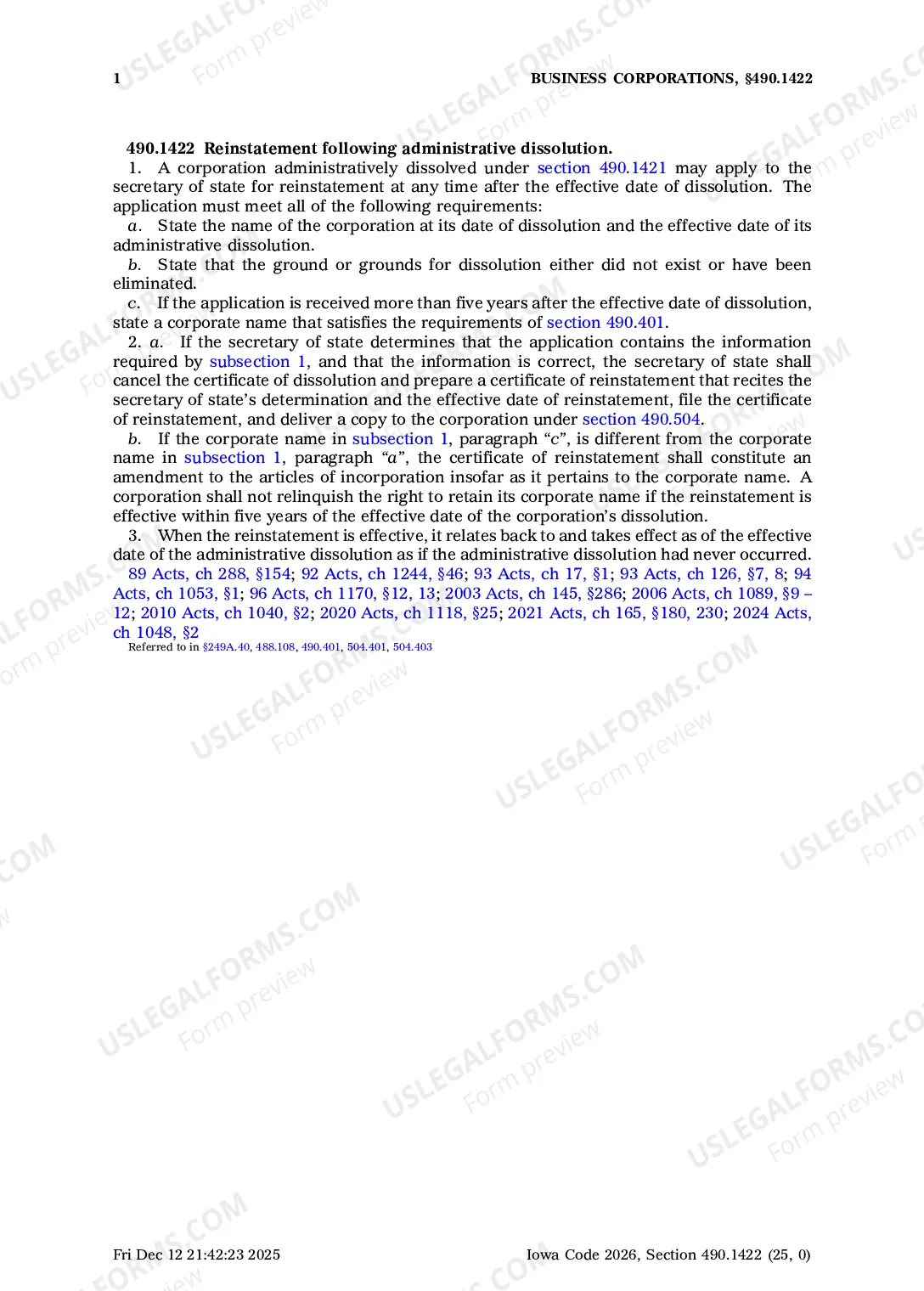 1 BUSINESS CORPORATIONS, §490.1422

490.1422 Reinstatement following administrative dissolution.

1. A corporation administratively dissolved under section 490.1421 may apply to the secretary of state for reinstatement at any time after the effective date of dissolution. The application must meet all of the following requirements:

a. State the name of the corporation at its date of dissolution and the effective date of its administrative dissolution.

b. State that the ground or grounds for dissolution either did not exist or have been eliminated.

c. If the application is received more than five years after the effective date of dissolution, state a corporate name that satisfies the requirements of section 490.401.

2. a. If the secretary of state determines that the application contains the information required by subsection 1, and that the information is correct, the secretary of state shall cancel the certificate of dissolution and prepare a certificate of reinstatement that recites the secretary of state's determination and the effective date of reinstatement, file the certificate of reinstatement, and deliver a copy to the corporation under section 490.504.

b. If the corporate name in subsection 1, paragraph "c", is different from the corporate name in subsection 1, paragraph "a", the certificate of reinstatement shall constitute an amendment to the articles of incorporation insofar as it pertains to the corporate name. A corporation shall not relinquish the right to retain its corporate name if the reinstatement is effective within five years of the effective date of the corporation's dissolution.

3. When the reinstatement is effective, it relates back to and takes effect as of the effective date of the administrative dissolution as if the administrative dissolution had never occurred.

89 Acts, ch 288, §154; 92 Acts, ch 1244, §46; 93 Acts, ch 17, §1; 93 Acts, ch 126, §7, 8; 94 Acts, ch 1053, §1; 96 Acts, ch 1170, §12, 13; 2003 Acts, ch 145, §286; 2006 Acts, ch 1089, §9 – 12; 2010 Acts, ch 1040, §2; 2020 Acts, ch 1118, §25; 2021 Acts, ch 165, §180, 230; 2024 Acts, ch 1048, §2

Referred to in §249A.40, 488.108, 490.401, 504.401, 504.403

Fri Dec 12 21:42:23 2025 Iowa Code 2026, Section 490.1422 (25, 0)

USLEGALFORMS.COM Form preview